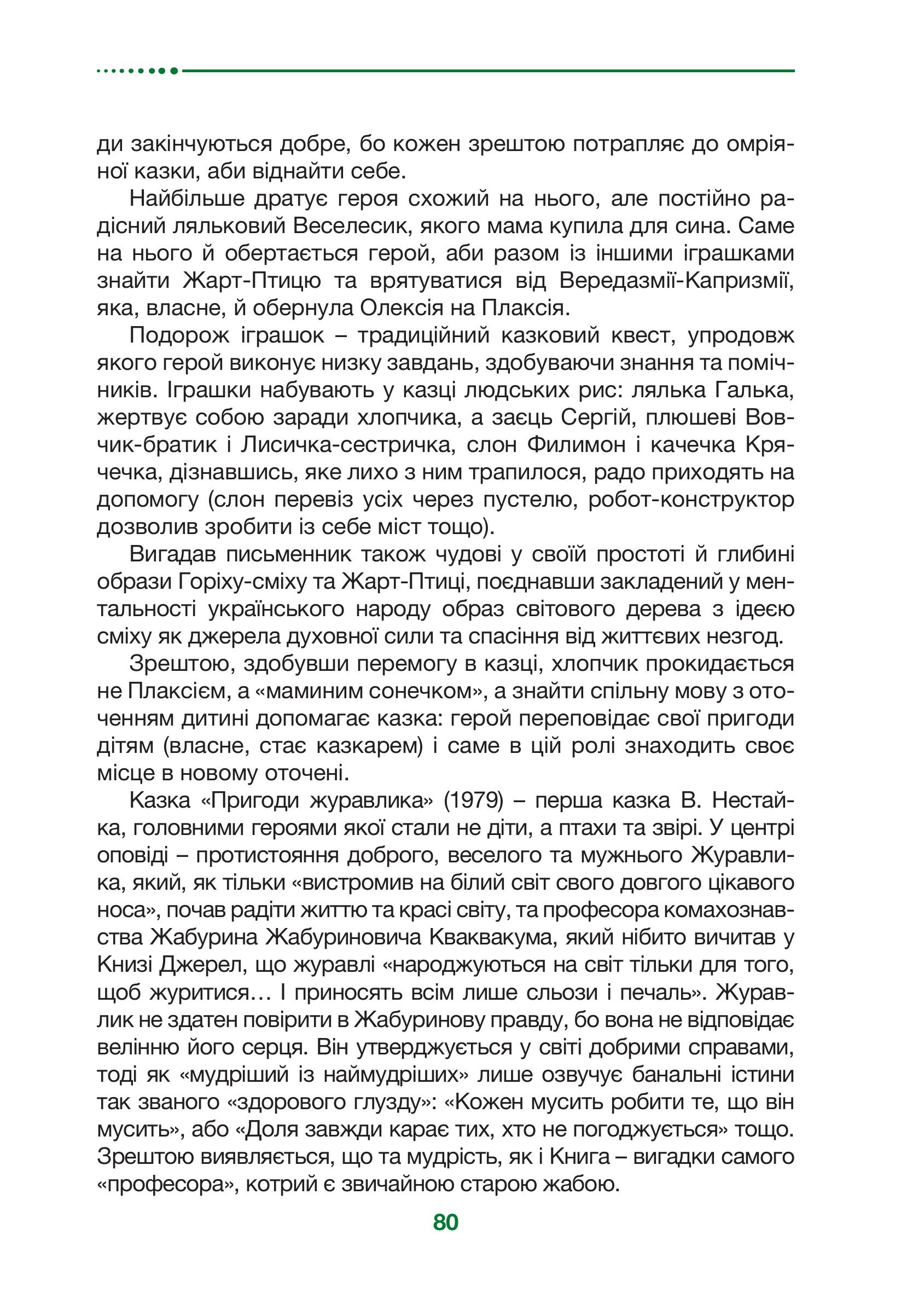 ди закінчуються добре, бо кожен зрештою потрапляє до омріяної казки, аби віднайти себе.

Найбільше дратує героя схожий на нього, але постійно радісний ляльковий Веселесик, якого мама купила для сина. Саме на нього й обертається герой, аби разом із іншими іграшками знайти Жарт-Птицю та врятуватися від Вередазмії-Капризмії, яка, власне, й обернула Олексія на Плаксія.

Подорож іграшок – традиційний казковий квест, упродовж якого герой виконує низку завдань, здобуваючи знання та помічників. Іграшки набувають у казці людських рис: лялька Галька, жертвує собою заради хлопчика, а заєць Сергій, плюшеві Вовчик-братик і Лисичка-сестричка, слон Филимон і качечка Крячечка, дізнавшись, яке лихо з ним трапилося, радо приходять на допомогу (слон перевіз усіх через пустелю, робот-конструктор дозволив зробити із себе міст тощо).

Вигадав письменник також чудові у своїй простоті й глибині образи Горіху-сміху та Жарт-Птиці, поєднавши закладений у ментальності українського народу образ світового дерева з ідеєю сміху як джерела духовної сили та спасіння від життєвих незгод.

Зрештою, здобувши перемогу в казці, хлопчик прокидається не Плаксієм, а «маминим сонечком», а знайти спільну мову з оточенням дитині допомагає казка: герой переповідає свої пригоди дітям (власне, стає казкарем) і саме в цій ролі знаходить своє місце в новому оточені.

Казка «Пригоди журавлика» (1979) – перша казка В. Нестайка, головними героями якої стали не діти, а птахи та звірі. У центрі оповіді – протистояння доброго, веселого та мужнього Журавлика, який, як тільки «вистромив на білий світ свого довгого цікавого носа», почав радіти життю та красі світу, та професора комахознавства Жабурина Жабуриновича Кваквакума, який нібито вичитав у Книзі Джерел, що журавлі «народжуються на світ тільки для того, щоб журитися… І приносять всім лише сльози і печаль». Журавлик не здатен повірити в Жабуринову правду, бо вона не відповідає велінню його серця. Він утверджується у світі добрими справами, тоді як «мудріший із наймудріших» лише озвучує банальні істини так званого «здорового глузду»: «Кожен мусить робити те, що він мусить», або «Доля завжди карає тих, хто не погоджується» тощо. Зрештою виявляється, що та мудрість, як і Книга – вигадки самого «професора», котрий є звичайною старою жабою.

80